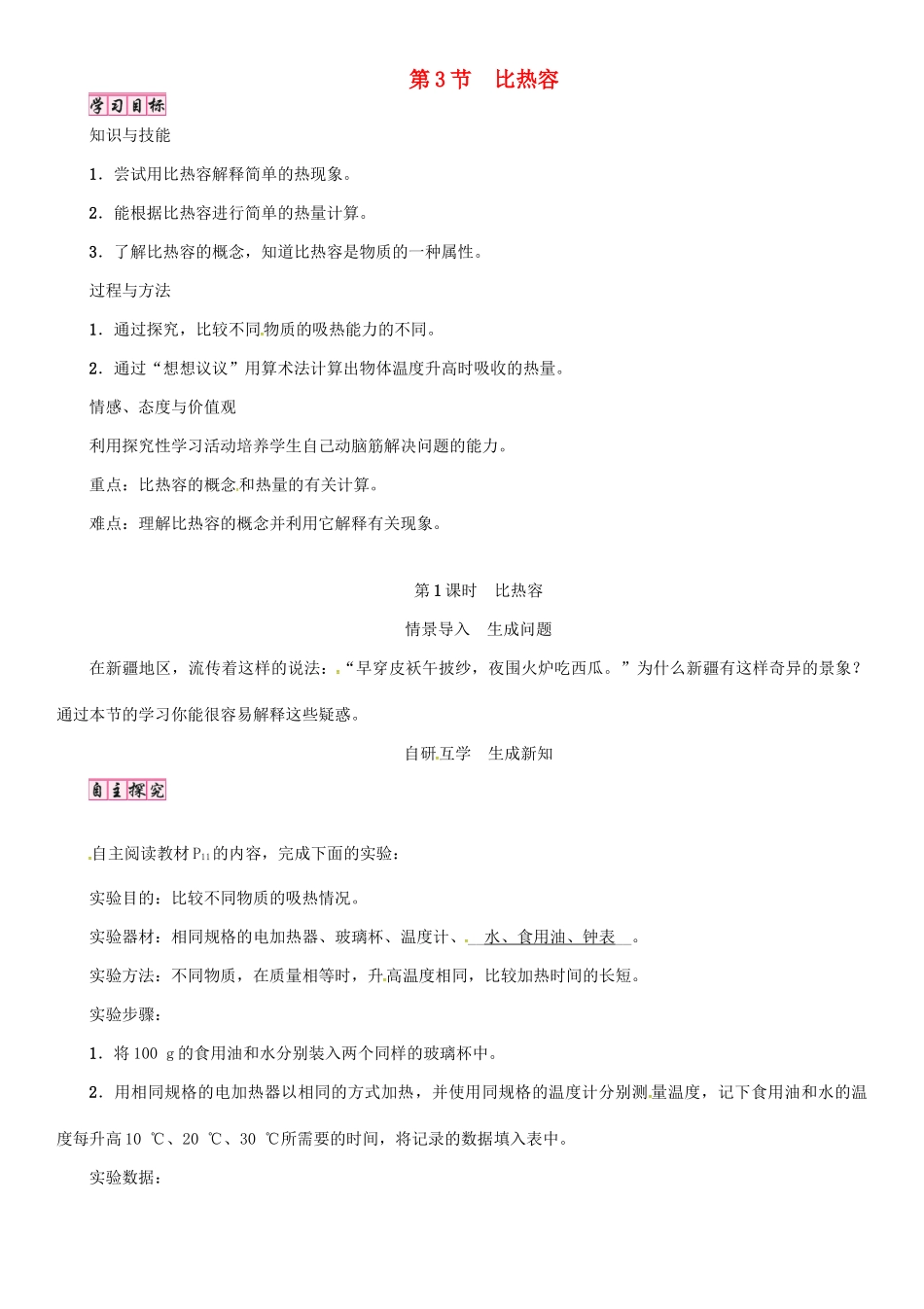 第3节　比热容

学习目标

知识与技能

1．尝试用比热容解释简单的热现象。

2．能根据比热容进行简单的热量计算。

3．了解比热容的概念，知道比热容是物质的一种属性。

过程与方法

1．通过探究，比较不同物质的吸热能力的不同。

2．通过“想想议议”用算术法计算出物体温度升高时吸收的热量。

情感、态度与价值观

利用探究性学习活动培养学生自己动脑筋解决问题的能力。

重点：比热容的概念和热量的有关计算。

难点：理解比热容的概念并利用它解释有关现象。

第1课时　比热容

情景导入　生成问题

在新疆地区，流传着这样的说法：“早穿皮袄午披纱，夜围火炉吃西瓜。”为什么新疆有这样奇异的景象？通过本节的学习你能很容易解释这些疑惑。

自研互学　生成新知

自主探究

自主阅读教材$P_{11}$的内容，完成下面的实验：

实验目的：比较不同物质的吸热情况。

实验器材：相同规格的电加热器、玻璃杯、温度计、　水、食用油、钟表　。

实验方法：不同物质，在质量相等时，升高温度相同，比较加热时间的长短。

实验步骤：

1．将100 g的食用油和水分别装入两个同样的玻璃杯中。

2．用相同规格的电加热器以相同的方式加热，并使用同规格的温度计分别测量温度，记下食用油和水的温度每升高10 ℃、20 ℃、30 ℃所需要的时间，将记录的数据填入表中。

实验数据：